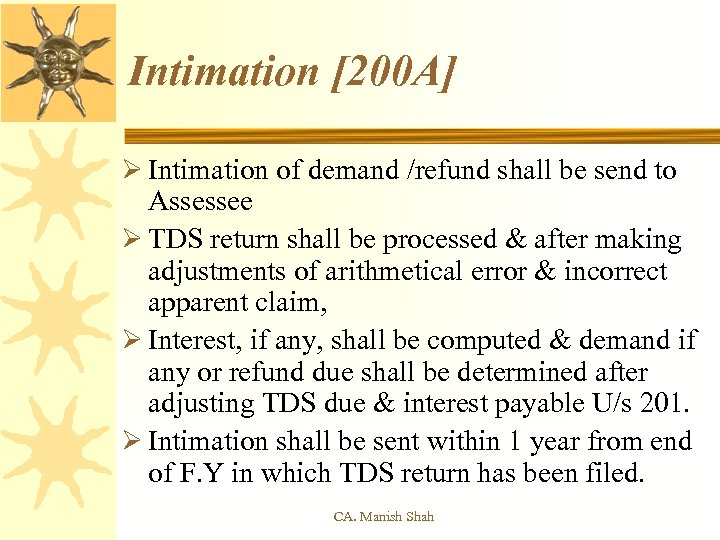 Intimation [200A]

➢ Intimation of demand /refund shall be send to Assessee

➢ TDS return shall be processed & after making adjustments of arithmetical error & incorrect apparent claim,

➢ Interest, if any, shall be computed & demand if any or refund due shall be determined after adjusting TDS due & interest payable U/s 201.

➢ Intimation shall be sent within 1 year from end of F.Y in which TDS return has been filed.

CA. Manish Shah